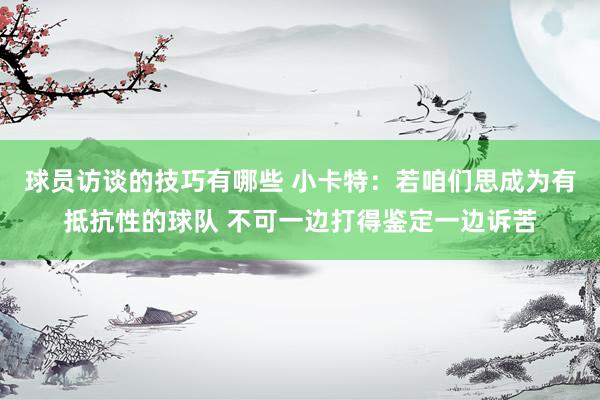 球员访谈的技巧有哪些 小卡特：若咱们思成为有抵抗性的球队 不可一边打得鉴定一边诉苦